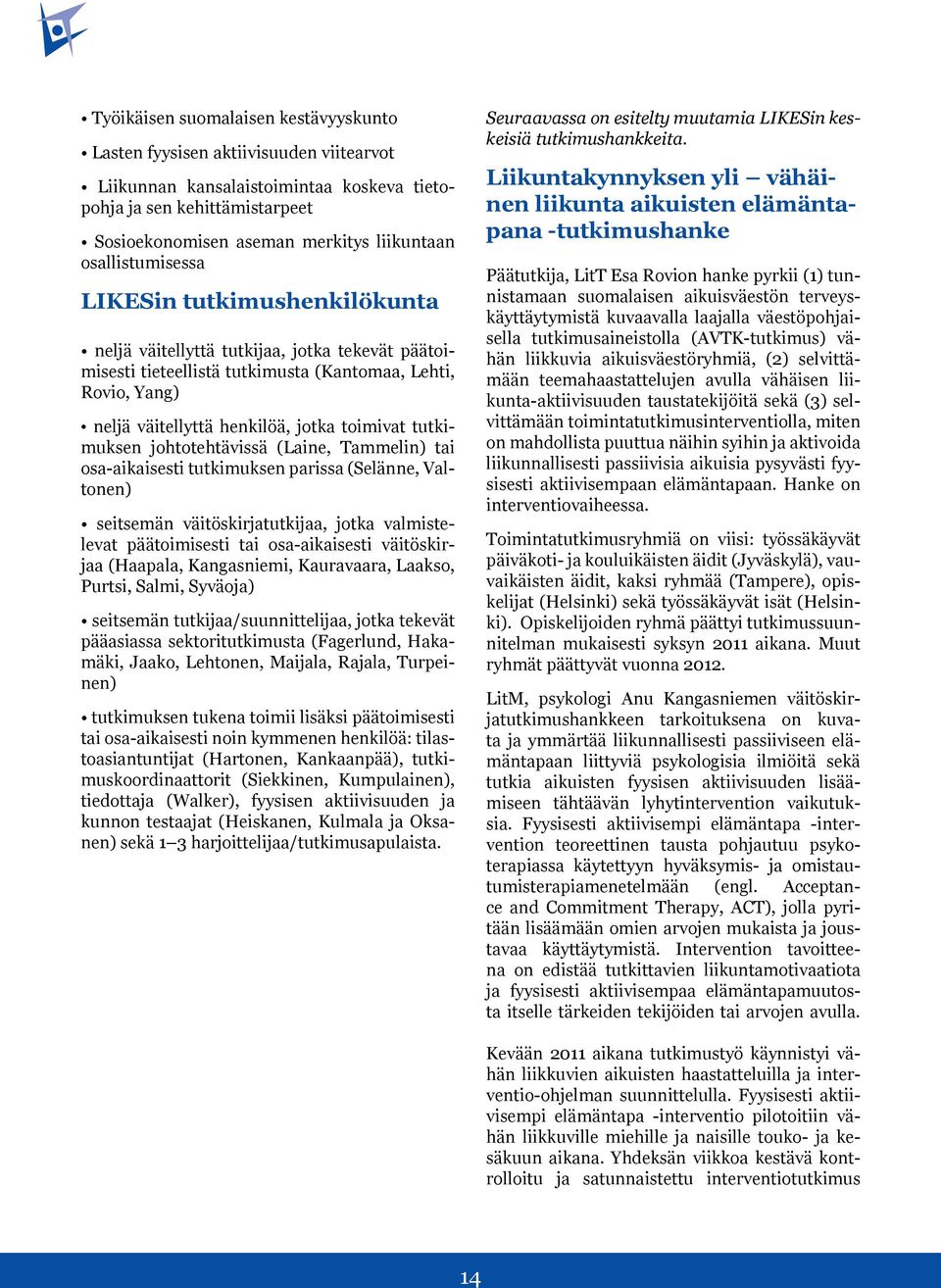 • Työikäisen suomalaisen kestävyyskunto

• Lasten fyysisen aktiivisuuden viitearvot

• Liikunnan kansalaistoimintaa koskeva tietopohja ja sen kehittämistarpeet

• Sosioekonomisen aseman merkitys liikuntaan osallistumisessa

LIKESin tutkimushenkilökunta

• neljä väitellyttä tutkijaa, jotka tekevät päätoimisesti tieteellistä tutkimusta (Kantomaa, Lehti, Rovio, Yang)

• neljä väitellyttä henkilöä, jotka toimivat tutkimuksen johtotehtävissä (Laine, Tammelin) tai osa-aikaisesti tutkimuksen parissa (Selänne, Valtonen)

• seitsemän väitöskirjatutkijaa, jotka valmistelevat päätoimisesti tai osa-aikaisesti väitöskirjaa (Haapala, Kangasniemi, Kauravaara, Laakso, Purtsi, Salmi, Syväoja)

• seitsemän tutkijaa/suunnittelijaa, jotka tekevät pääasiassa sektoritutkimusta (Fagerlund, Hakamäki, Jaako, Lehtonen, Maijala, Rajala, Turpeinen)

• tutkimuksen tukena toimii lisäksi päätoimisesti tai osa-aikaisesti noin kymmenen henkilöä: tilastoasiantuntijat (Hartonen, Kankaanpää), tutkimuskoordinaattorit (Siekkinen, Kumpulainen), tiedottaja (Walker), fyysisen aktiivisuuden ja kunnon testaajat (Heiskanen, Kulmala ja Oksanen) sekä 1–3 harjoittelijaa/tutkimusapulaista.

Seuraavassa on esitelty muutamia LIKESin keskeisiä tutkimushankkeita.

Liikuntakynnyksen yli – vähäinen liikunta aikuisten elämäntapana -tutkimushanke

Päätutkija, LitT Esa Rovion hanke pyrkii (1) tunnistamaan suomalaisen aikuisväestön terveyskäyttäytymistä kuvaavalla laajalla väestöpohjaisella tutkimusaineistolla (AVTK-tutkimus) vähän liikkuvia aikuisväestöryhmiä, (2) selvittämään teemahaastattelujen avulla vähäisen liikunta-aktiivisuuden taustatekijöitä sekä (3) selvittämään toimintatutkimusinterventiolla, miten on mahdollista puuttua näihin syihin ja aktivoida liikunnallisesti passiivisia aikuisia pysyvästi fyysisesti aktiivisempaan elämäntapaan. Hanke on interventiovaiheessa.

Toimintatutkimusryhmiä on viisi: työssäkäyvät päiväkoti- ja kouluikäisten äidit (Jyväskylä), vauvaikäisten äidit, kaksi ryhmää (Tampere), opiskelijat (Helsinki) sekä työssäkäyvät isät (Helsinki). Opiskelijoiden ryhmä päättyi tutkimussuunnitelman mukaisesti syksyn 2011 aikana. Muut ryhmät päättyvät vuonna 2012.

LitM, psykologi Anu Kangasniemen väitöskirjatutkimushankkeen tarkoituksena on kuvata ja ymmärtää liikunnallisesti passiiviseen elämäntapaan liittyviä psykologisia ilmiöitä sekä tutkia aikuisten fyysisen aktiivisuuden lisäämiseen tähtäävän lyhytintervention vaikutuksia. Fyysisesti aktiivisempi elämäntapa -intervention teoreettinen tausta pohjautuu psykoterapiassa käytettyyn hyväksymis- ja omistautumisterapiamenetelmään (engl. Acceptance and Commitment Therapy, ACT), jolla pyritään lisäämään omien arvojen mukaista ja joustavaa käyttäytymistä. Intervention tavoitteena on edistää tutkittavien liikuntamotivaatiota ja fyysisesti aktiivisempaa elämäntapamuutosta itselle tärkeiden tekijöiden tai arvojen avulla.

Kevään 2011 aikana tutkimustyö käynnistyi vähän liikkuvien aikuisten haastatteluilla ja interventio-ohjelman suunnittelulla. Fyysisesti aktiivisempi elämäntapa -interventio pilotoitiin vähän liikkuville miehille ja naisille touko- ja kesäkuun aikana. Yhdeksän viikkoa kestävä kontrolloitu ja satunnaistettu interventiotutkimus

14